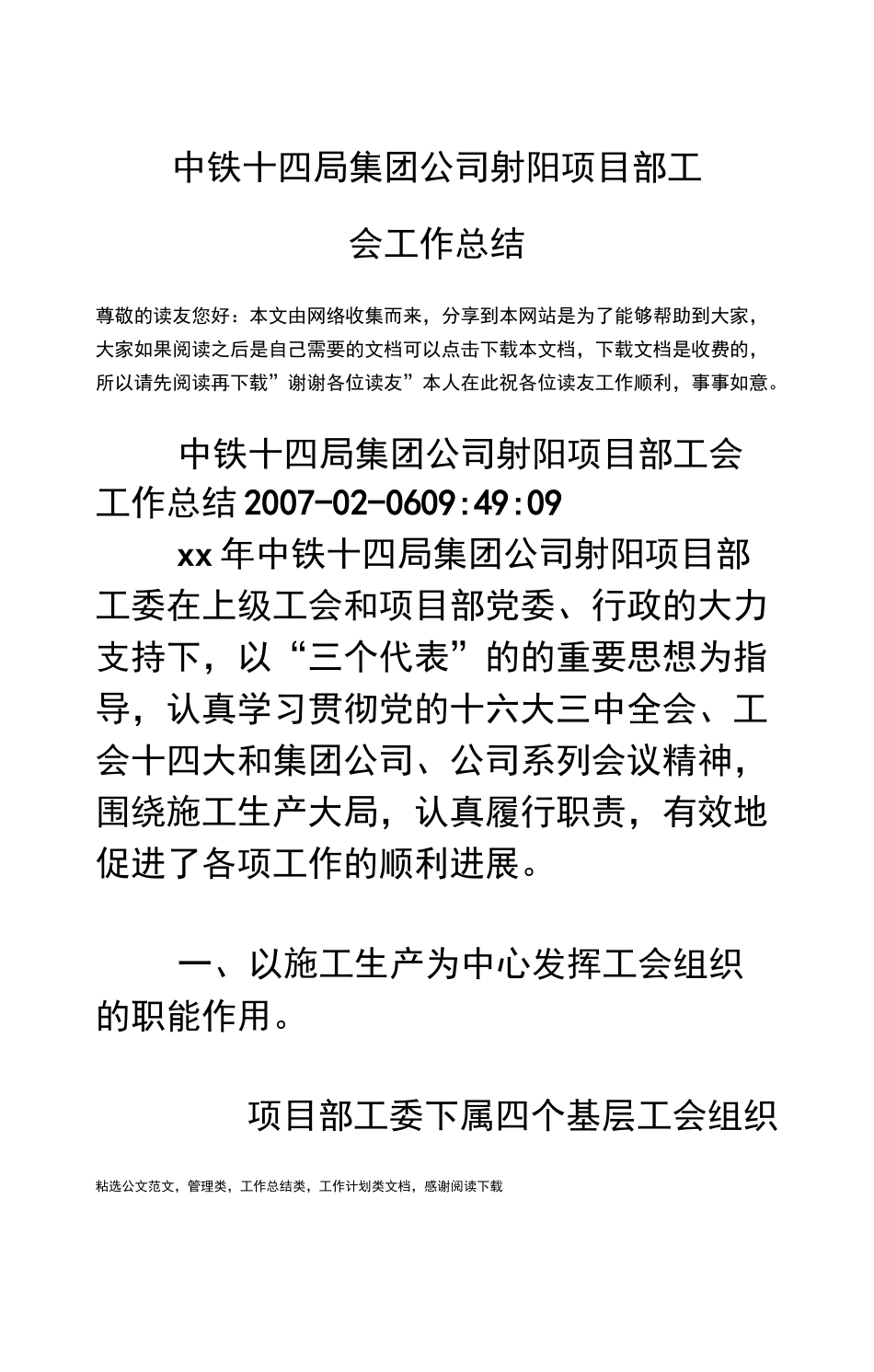 中铁十四局集团公司射阳项目部工会工作总结

尊敬的读友您好：本文由网络收集而来，分享到本网站是为了能够帮助到大家，大家如果阅读之后是自己需要的文档可以点击下载本文档，下载文档是收费的，所以请先阅读再下载”谢谢各位读友”本人在此祝各位读友工作顺利，事事如意。

中铁十四局集团公司射阳项目部工会工作总结 2007-02-0609:49:09

xx 年中铁十四局集团公司射阳项目部工委在上级工会和项目部党委、行政的大力支持下，以“三个代表”的的重要思想为指导，认真学习贯彻党的十六大三中全会、工会十四大和集团公司、公司系列会议精神，围绕施工生产大局，认真履行职责，有效地促进了各项工作的顺利进展。

一、以施工生产为中心发挥工会组织的职能作用。

项目部工委下属四个基层工会组织

粘选公文范文，管理类，工作总结类，工作计划类文档，感谢阅读下载